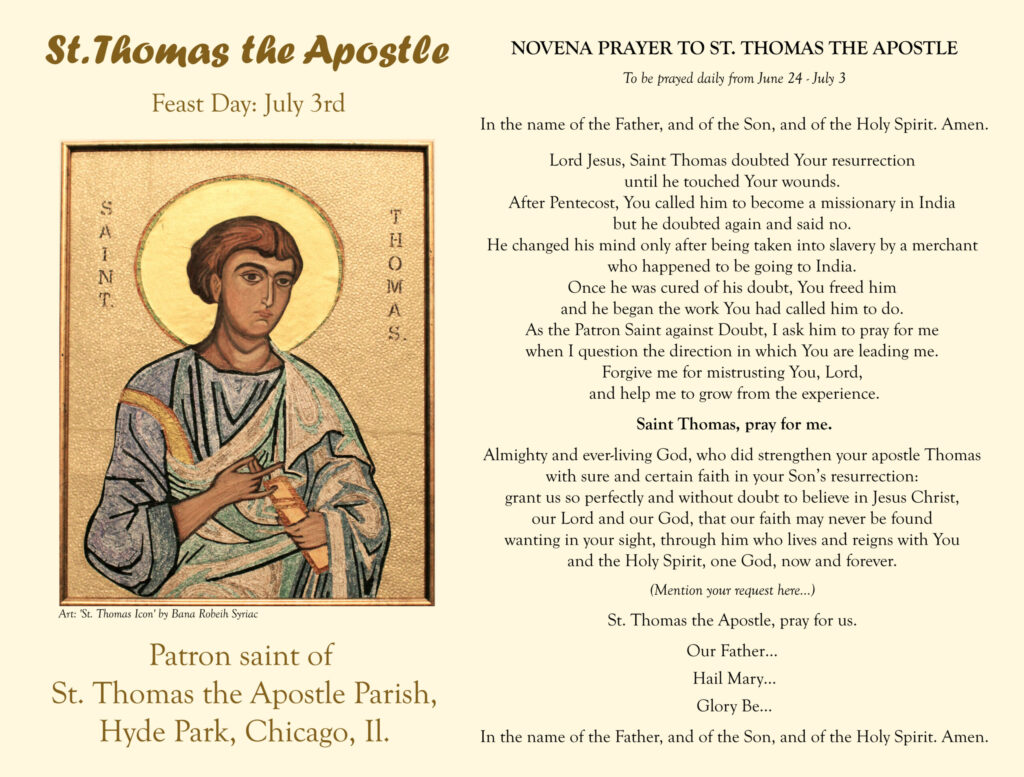 St.Thomas the Apostle

Feast Day: July 3rd

SAINT. THOMAS.

Art: 'St. Thomas Icon' by Bana Robeih Syriac

Patron saint of St. Thomas the Apostle Parish, Hyde Park, Chicago, Il.

NOVENA PRAYER TO ST. THOMAS THE APOSTLE

To be prayed daily from June 24 - July 3

In the name of the Father, and of the Son, and of the Holy Spirit. Amen.

Lord Jesus, Saint Thomas doubted Your resurrection until he touched Your wounds. After Pentecost, You called him to become a missionary in India but he doubted again and said no. He changed his mind only after being taken into slavery by a merchant who happened to be going to India. Once he was cured of his doubt, You freed him and he began the work You had called him to do. As the Patron Saint against Doubt, I ask him to pray for me when I question the direction in which You are leading me. Forgive me for mistrusting You, Lord, and help me to grow from the experience.

Saint Thomas, pray for me.

Almighty and ever-living God, who did strengthen your apostle Thomas with sure and certain faith in your Son's resurrection: grant us so perfectly and without doubt to believe in Jesus Christ, our Lord and our God, that our faith may never be found wanting in your sight, through him who lives and reigns with You and the Holy Spirit, one God, now and forever.

(Mention your request here...)

St. Thomas the Apostle, pray for us.

Our Father...

Hail Mary...

Glory Be...

In the name of the Father, and of the Son, and of the Holy Spirit. Amen.